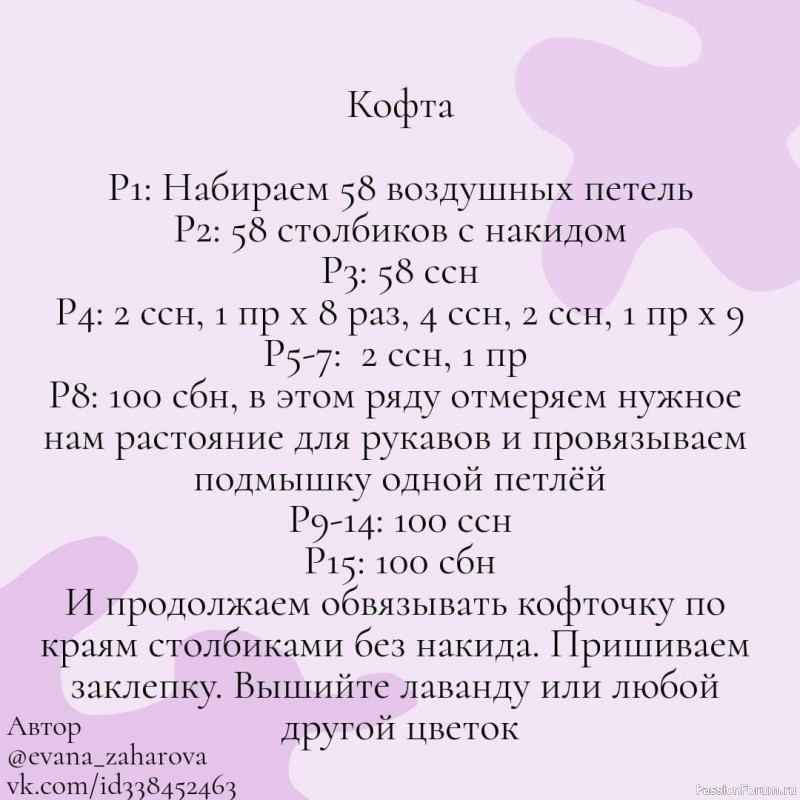 Кофта

Р1: Набираем 58 воздушных петель
Р2: 58 столбиков с накидом
Р3: 58 ссн
Р4: 2 ссн, 1 пр х 8 раз, 4 ссн, 2 ссн, 1 пр х 9
Р5-7: 2 ссн, 1 пр
Р8: 100 сбн, в этом ряду отмеряем нужное нам растояние для рукавов и провязываем подмышку одной петлёй
Р9-14: 100 ссн
Р15: 100 сбн
И продолжаем обвязывать кофточку по краям столбиками без накида. Пришиваем заклепку. Вышийте лаванду или любой другой цветок

Автор
@evana_zaharova
vk.com/id338452463

PassionForum.ru